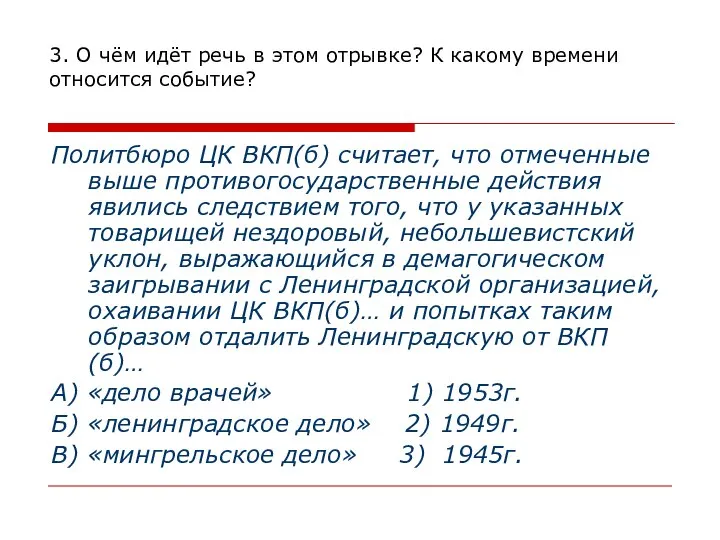 3. О чём идёт речь в этом отрывке? К какому времени относится событие?

Политбюро ЦК ВКП(б) считает, что отмеченные выше противогосударственные действия явились следствием того, что у указанных товарищей нездоровый, небольшевистский уклон, выражающийся в демагогическом заигрывании с Ленинградской организацией, охаивании ЦК ВКП(б)… и попытках таким образом отдалить Ленинградскую от ВКП (б)…

А) «дело врачей» 1) 1953г.
Б) «ленинградское дело» 2) 1949г.
В) «мингрельское дело» 3) 1945г.